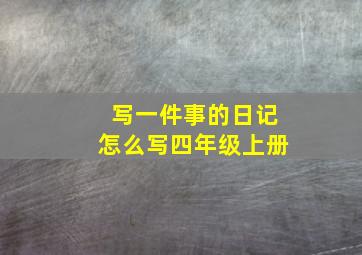 写一件事的日记
怎么写四年级上册